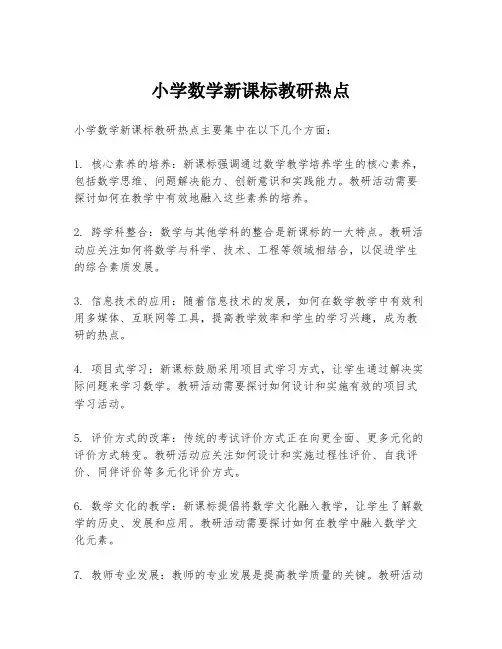 小学数学新课标教研热点

小学数学新课标教研热点主要集中在以下几个方面：

1. 核心素养的培养：新课标强调通过数学教学培养学生的核心素养，包括数学思维、问题解决能力、创新意识和实践能力。教研活动需要探讨如何在教学中有效地融入这些素养的培养。

2. 跨学科整合：数学与其他学科的整合是新课标的一大特点。教研活动应关注如何将数学与科学、技术、工程等领域相结合，以促进学生的综合素质发展。

3. 信息技术的应用：随着信息技术的发展，如何在数学教学中有效利用多媒体、互联网等工具，提高教学效率和学生的学习兴趣，成为教研的热点。

4. 项目式学习：新课标鼓励采用项目式学习方式，让学生通过解决实际问题来学习数学。教研活动需要探讨如何设计和实施有效的项目式学习活动。

5. 评价方式的改革：传统的考试评价方式正在向更全面、更多元化的评价方式转变。教研活动应关注如何设计和实施过程性评价、自我评价、同伴评价等多元化评价方式。

6. 数学文化的教学：新课标提倡将数学文化融入教学，让学生了解数学的历史、发展和应用。教研活动需要探讨如何在教学中融入数学文化元素。

7. 教师专业发展：教师的专业发展是提高教学质量的关键。教研活动